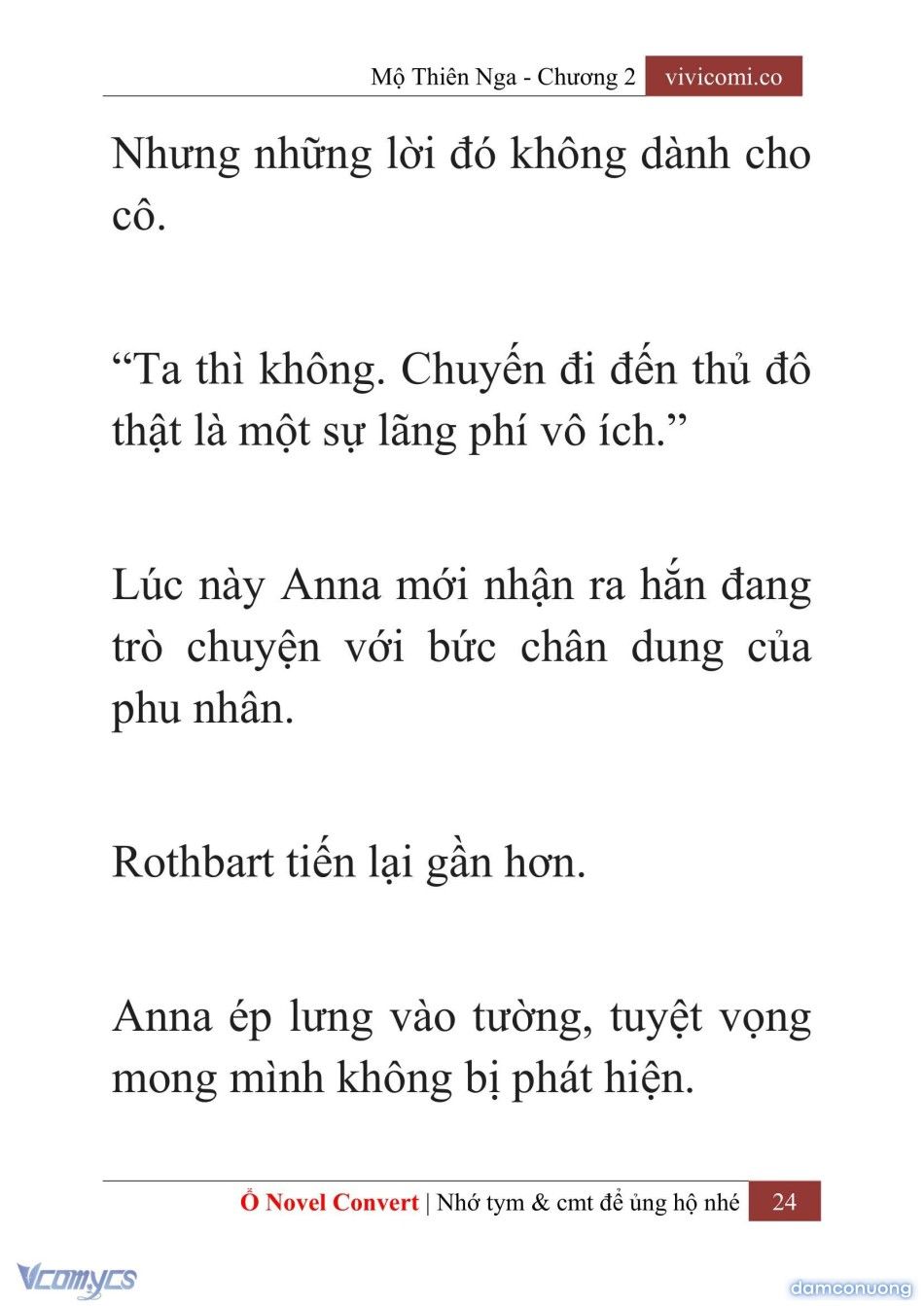 Mộ Thiên Nga - Chương 2 vivicomi.co

Nhưng những lời đó không dành cho cô.

“Ta thì không. Chuyến đi đến thủ đô thật là một sự lãng phí vô ích.”

Lúc này Anna mới nhận ra hắn đang trò chuyện với bức chân dung của phu nhân.

Rothbart tiến lại gần hơn.

Anna ép lưng vào tường, tuyệt vọng mong mình không bị phát hiện.

Ổ Novel Convert | Nhớ tym & cmt để ủng hộ nhé 24

Vcomycs

damconuong